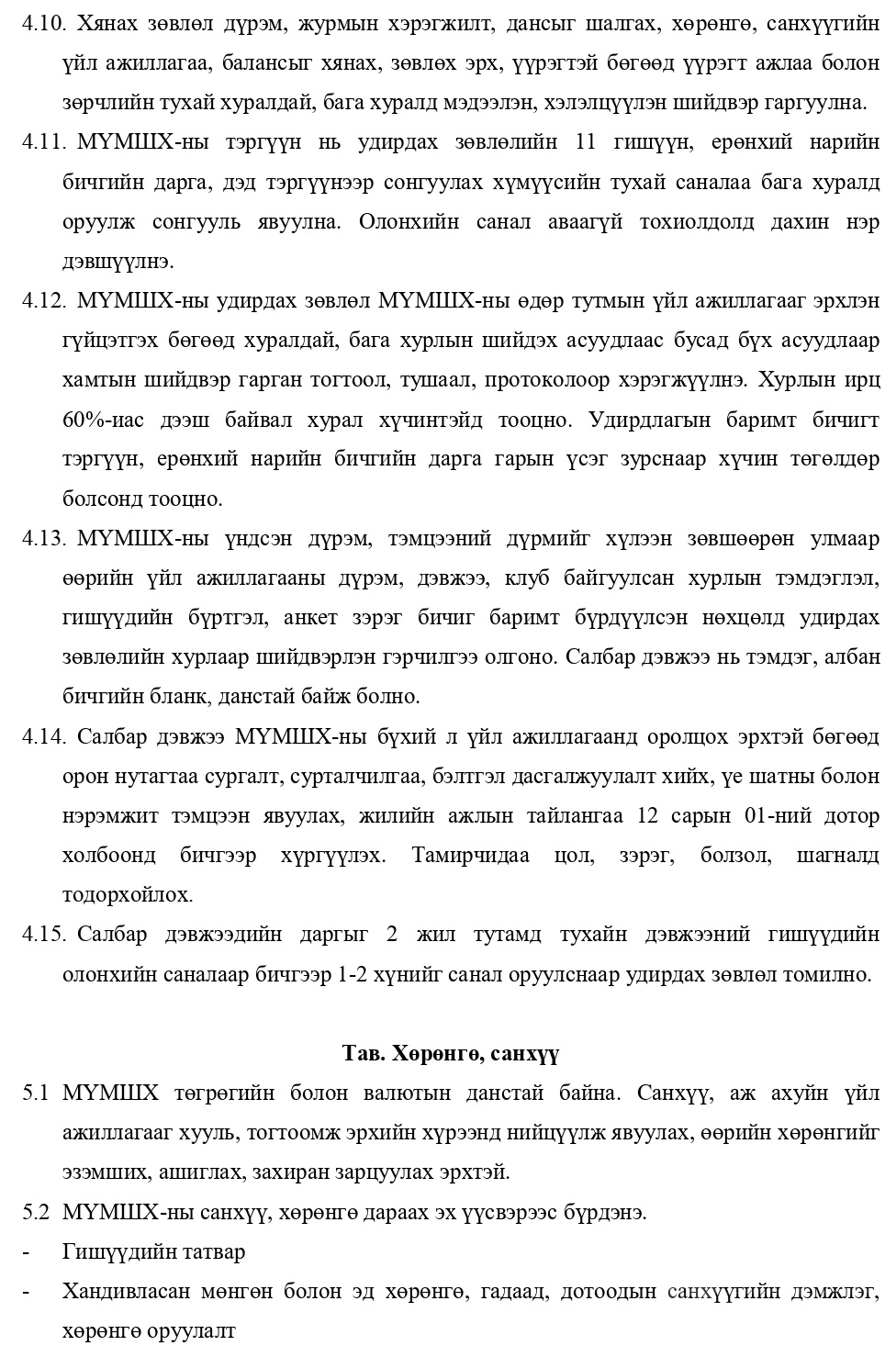 4.10. Хянах зөвлөл дүрэм, журмын хэрэгжилт, дансыг шалгах, хөрөнгө, санхүүгийн үйл ажиллагаа, балансыг хянах, зөвлөх эрх, үүрэгтэй бөгөөд үүрэгт ажлаа болон зөрчлийн тухай хуралдай, бага хуралд мэдээлэн, хэлэлцүүлэн шийдвэр гаргуулна.

4.11. МҮМШХ-ны тэргүүн нь удирдах зөвлөлийн 11 гишүүн, ерөнхий нарийн бичгийн дарга, дэд тэргүүнээр сонгуулах хүмүүсийн тухай саналаа бага хуралд оруулж сонгууль явуулна. Олонхийн санал аваагүй тохиолдолд дахин нэр дэвшүүлнэ.

4.12. МҮМШХ-ны удирдах зөвлөл МҮМШХ-ны өдөр тутмын үйл ажиллагааг эрхлэн гүйцэтгэх бөгөөд хуралдай, бага хурлын шийдэх асуудлаас бусад бүх асуудлаар хамтын шийдвэр гарган тогтоол, тушаал, протоколоор хэрэгжүүлнэ. Хурлын ирц 60%-иас дээш байвал хурал хүчинтэйд тооцно. Удирдлагын баримт бичигт тэргүүн, ерөнхий нарийн бичгийн дарга гарын үсэг зурснаар хүчин төгөлдөр болсонд тооцно.

4.13. МҮМШХ-ны үндсэн дүрэм, тэмцээний дүрмийг хүлээн зөвшөөрөн улмаар өөрийн үйл ажиллагааны дүрэм, дэвжээ, клуб байгуулсан хурлын тэмдэглэл, гишүүдийн бүртгэл, анкет зэрэг бичиг баримт бүрдүүлсэн нөхцөлд удирдах зөвлөлийн хурлаар шийдвэрлэн гэрчилгээ олгоно. Салбар дэвжээ нь тэмдэг, албан бичгийн бланк, данстай байж болно.

4.14. Салбар дэвжээ МҮМШХ-ны бүхий л үйл ажиллагаанд оролцох эрхтэй бөгөөд орон нутагтаа сургалт, сурталчилгаа, бэлтгэл дасгалжуулалт хийх, үе шатны болон нэрэмжит тэмцээн явуулах, жилийн ажлын тайлангаа 12 сарын 01-ний дотор холбоонд бичгээр хүргүүлэх. Тамирчидаа цол, зэрэг, болзол, шагналд тодорхойлох.

4.15. Салбар дэвжээдийн даргыг 2 жил тутамд тухайн дэвжээний гишүүдийн олонхийн саналаар бичгээр 1-2 хүнийг санал оруулснаар удирдах зөвлөл томилно.

Тав. Хөрөнгө, санхүү

5.1 МҮМШХ төгрөгийн болон валютын данстай байна. Санхүү, аж ахуйн үйл ажиллагааг хууль, тогтоомж эрхийн хүрээнд нийцүүлж явуулах, өөрийн хөрөнгийг эзэмших, ашиглах, захиран зарцуулах эрхтэй.

5.2 МҮМШХ-ны санхүү, хөрөнгө дараах эх үүсвэрээс бүрдэнэ.

- Гишүүдийн татвар

- Хандивласан мөнгөн болон эд хөрөнгө, гадаад, дотоодын санхүүгийн дэмжлэг, хөрөнгө оруулалт